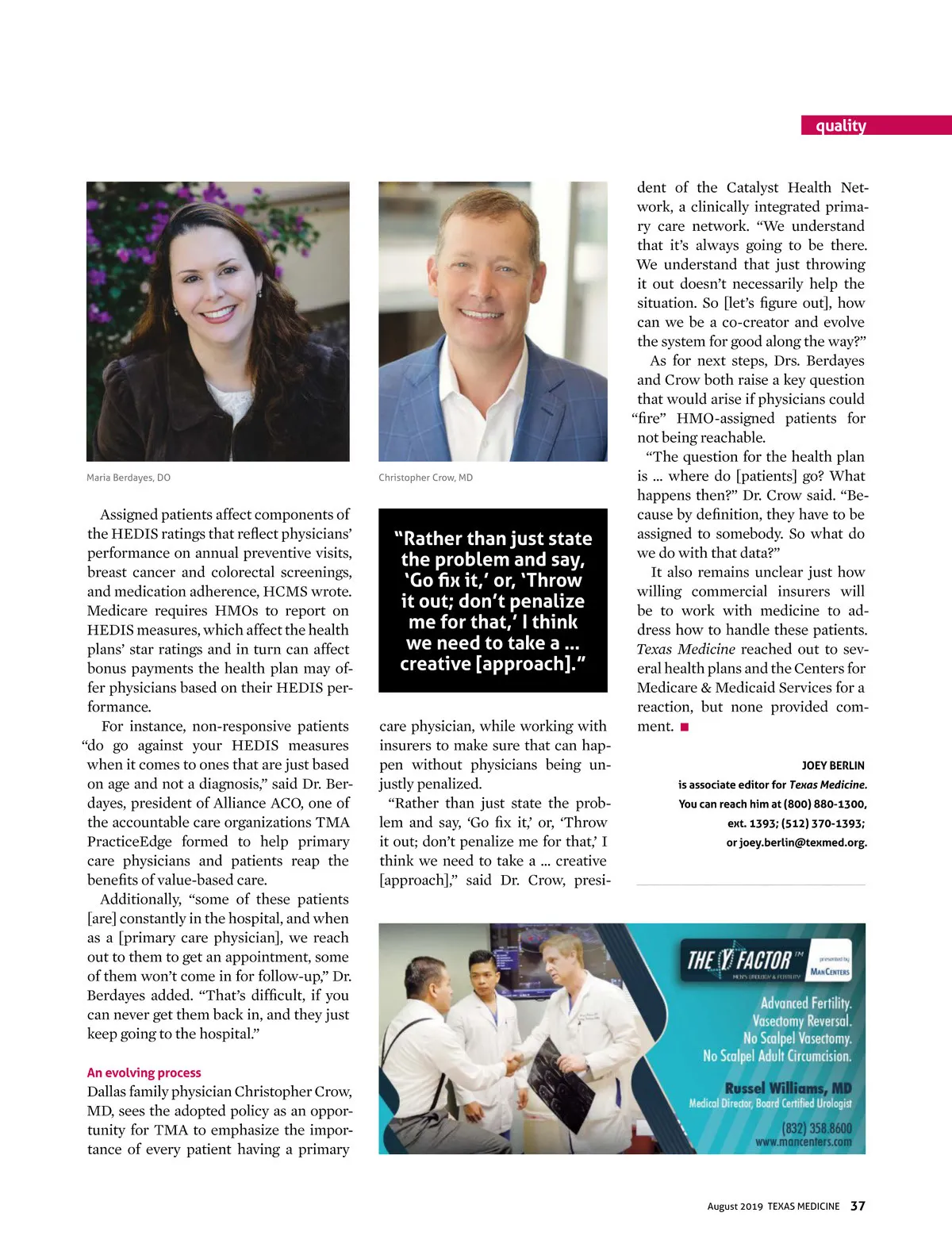 quality

Maria Berdayes, DO

Christopher Crow, MD

Assigned patients affect components of the HEDIS ratings that reflect physicians' performance on annual preventive visits, breast cancer and colorectal screenings, and medication adherence, HCMS wrote. Medicare requires HMOs to report on HEDIS measures, which affect the health plans' star ratings and in turn can affect bonus payments the health plan may offer physicians based on their HEDIS performance.

For instance, non-responsive patients "do go against your HEDIS measures when it comes to ones that are just based on age and not a diagnosis," said Dr. Berdayes, president of Alliance ACO, one of the accountable care organizations TMA PracticeEdge formed to help primary care physicians and patients reap the benefits of value-based care.

Additionally, "some of these patients [are] constantly in the hospital, and when as a [primary care physician], we reach out to them to get an appointment, some of them won't come in for follow-up," Dr. Berdayes added. "That's difficult, if you can never get them back in, and they just keep going to the hospital."

An evolving process

Dallas family physician Christopher Crow, MD, sees the adopted policy as an opportunity for TMA to emphasize the importance of every patient having a primary

"Rather than just state the problem and say, 'Go fix it,' or, 'Throw it out; don't penalize me for that,' I think we need to take a ... creative [approach]."

care physician, while working with insurers to make sure that can happen without physicians being unjustly penalized.

"Rather than just state the problem and say, 'Go fix it,' or, 'Throw it out; don't penalize me for that,' I think we need to take a ... creative [approach]," said Dr. Crow, president of the Catalyst Health Network, a clinically integrated primary care network. "We understand that it's always going to be there. We understand that just throwing it out doesn't necessarily help the situation. So [let's figure out], how can we be a co-creator and evolve the system for good along the way?"

As for next steps, Drs. Berdayes and Crow both raise a key question that would arise if physicians could "fire" HMO-assigned patients for not being reachable.

"The question for the health plan is ... where do [patients] go? What happens then?" Dr. Crow said. "Because by definition, they have to be assigned to somebody. So what do we do with that data?"

It also remains unclear just how willing commercial insurers will be to work with medicine to address how to handle these patients. Texas Medicine reached out to several health plans and the Centers for Medicare & Medicaid Services for a reaction, but none provided comment. ■

JOEY BERLIN
is associate editor for Texas Medicine.
You can reach him at (800) 880-1300, ext. 1393; (512) 370-1393; or joey.berlin@texmed.org.

THE Y FACTOR™ MEN'S UROLOGY & FERTILITY presented by MANCENTERS
Advanced Fertility.
Vasectomy Reversal.
No Scalpel Vasectomy.
No Scalpel Adult Circumcision.
Russel Williams, MD
Medical Director, Board Certified Urologist
(832) 358.8600
www.mancenters.com

August 2019 TEXAS MEDICINE 37